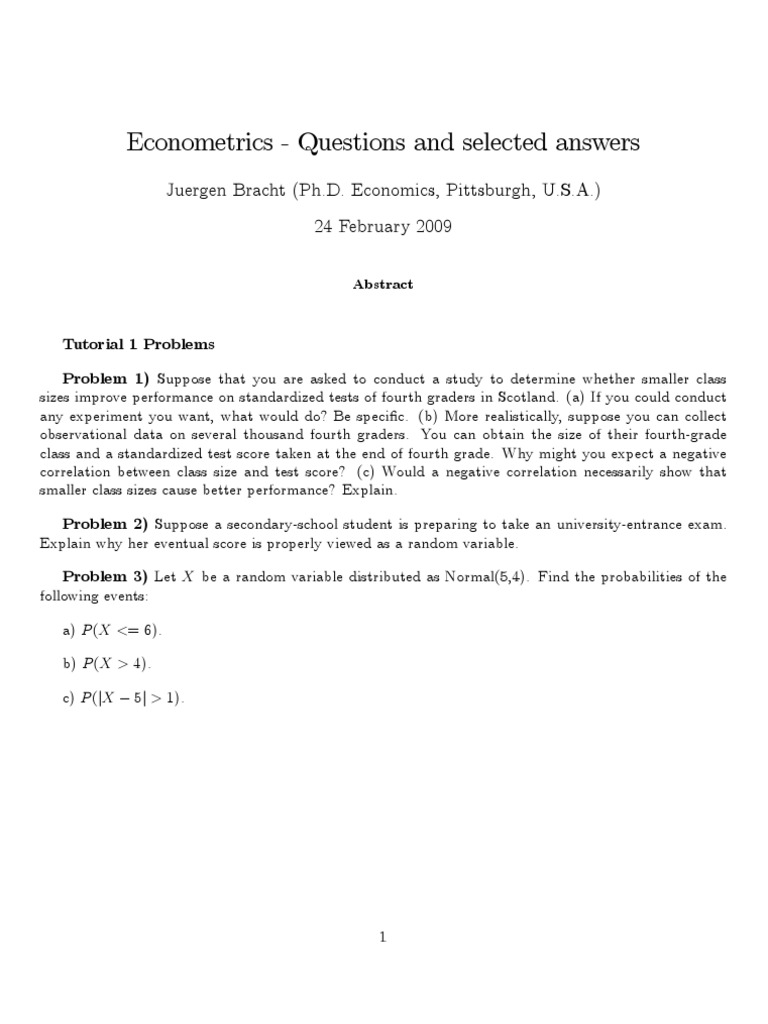 Econometrics - Questions and selected answers

Juergen Bracht (Ph.D. Economics, Pittsburgh, U.S.A.)

24 February 2009

Abstract

Tutorial 1 Problems

Problem 1) Suppose that you are asked to conduct a study to determine whether smaller class sizes improve performance on standardized tests of fourth graders in Scotland. (a) If you could conduct any experiment you want, what would do? Be specific. (b) More realistically, suppose you can collect observational data on several thousand fourth graders. You can obtain the size of their fourth-grade class and a standardized test score taken at the end of fourth grade. Why might you expect a negative correlation between class size and test score? (c) Would a negative correlation necessarily show that smaller class sizes cause better performance? Explain.

Problem 2) Suppose a secondary-school student is preparing to take an university-entrance exam. Explain why her eventual score is properly viewed as a random variable.

Problem 3) Let $X$ be a random variable distributed as Normal(5,4). Find the probabilities of the following events:

a) $P(X <= 6)$.

b) $P(X > 4)$.

c) $P(|X - 5| > 1)$.

1